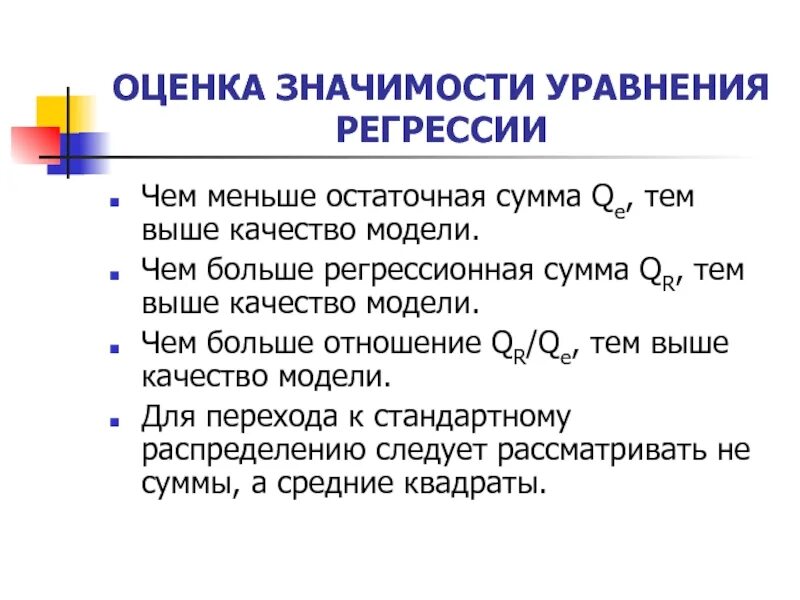 ОЦЕНКА ЗНАЧИМОСТИ УРАВНЕНИЯ РЕГРЕССИИ

Чем меньше остаточная сумма $Q_e$, тем выше качество модели.

Чем больше регрессионная сумма $Q_R$, тем выше качество модели.

Чем больше отношение $Q_R/Q_e$, тем выше качество модели.

Для перехода к стандартному распределению следует рассматривать не суммы, а средние квадраты.